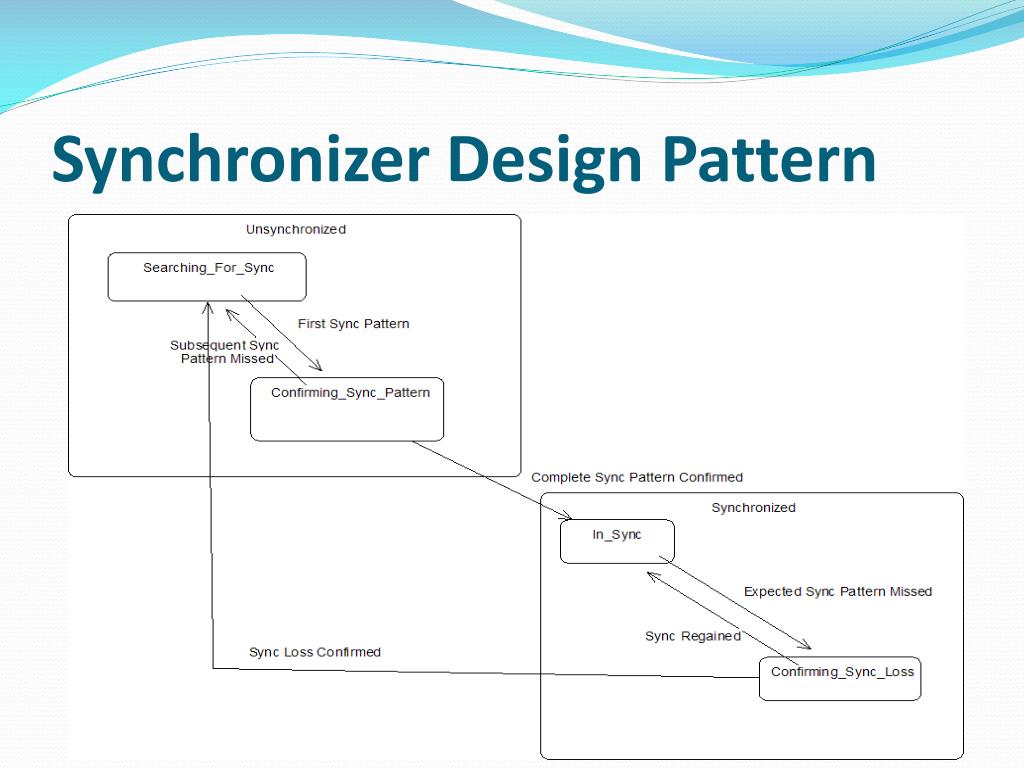 Synchronizer Design Pattern

Unsynchronized

Searching_For_Sync

First Sync Pattern

Subsequent Sync Pattern Missed

Confirming_Sync_Pattern

Complete Sync Pattern Confirmed

Synchronized

In_Sync

Expected Sync Pattern Missed

Sync Regained

Sync Loss Confirmed

Confirming_Sync_Loss